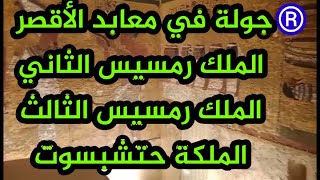 ® جولة في معابد الأقصر
الملك رمسيس الثاني
الملك رمسيس الثالث
الملكة حتشبسوت